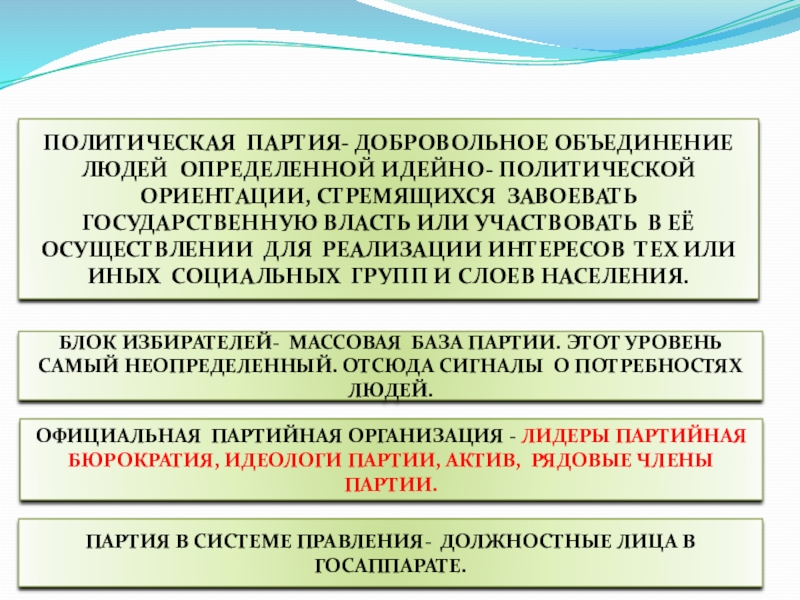 ПОЛИТИЧЕСКАЯ ПАРТИЯ- ДОБРОВОЛЬНОЕ ОБЪЕДИНЕНИЕ ЛЮДЕЙ ОПРЕДЕЛЕННОЙ ИДЕЙНО- ПОЛИТИЧЕСКОЙ ОРИЕНТАЦИИ, СТРЕМЯЩИХСЯ ЗАВОЕВАТЬ ГОСУДАРСТВЕННУЮ ВЛАСТЬ ИЛИ УЧАСТВОВАТЬ В ЕЁ ОСУЩЕСТВЛЕНИИ ДЛЯ РЕАЛИЗАЦИИ ИНТЕРЕСОВ ТЕХ ИЛИ ИНЫХ СОЦИАЛЬНЫХ ГРУПП И СЛОЕВ НАСЕЛЕНИЯ.

БЛОК ИЗБИРАТЕЛЕЙ- МАССОВАЯ БАЗА ПАРТИИ. ЭТОТ УРОВЕНЬ САМЫЙ НЕОПРЕДЕЛЕННЫЙ. ОТСЮДА СИГНАЛЫ О ПОТРЕБНОСТЯХ ЛЮДЕЙ.

ОФИЦИАЛЬНАЯ ПАРТИЙНАЯ ОРГАНИЗАЦИЯ - ЛИДЕРЫ ПАРТИЙНАЯ БЮРОКРАТИЯ, ИДЕОЛОГИ ПАРТИИ, АКТИВ, РЯДОВЫЕ ЧЛЕНЫ ПАРТИИ.

ПАРТИЯ В СИСТЕМЕ ПРАВЛЕНИЯ- ДОЛЖНОСТНЫЕ ЛИЦА В ГОСАППАРАТЕ.